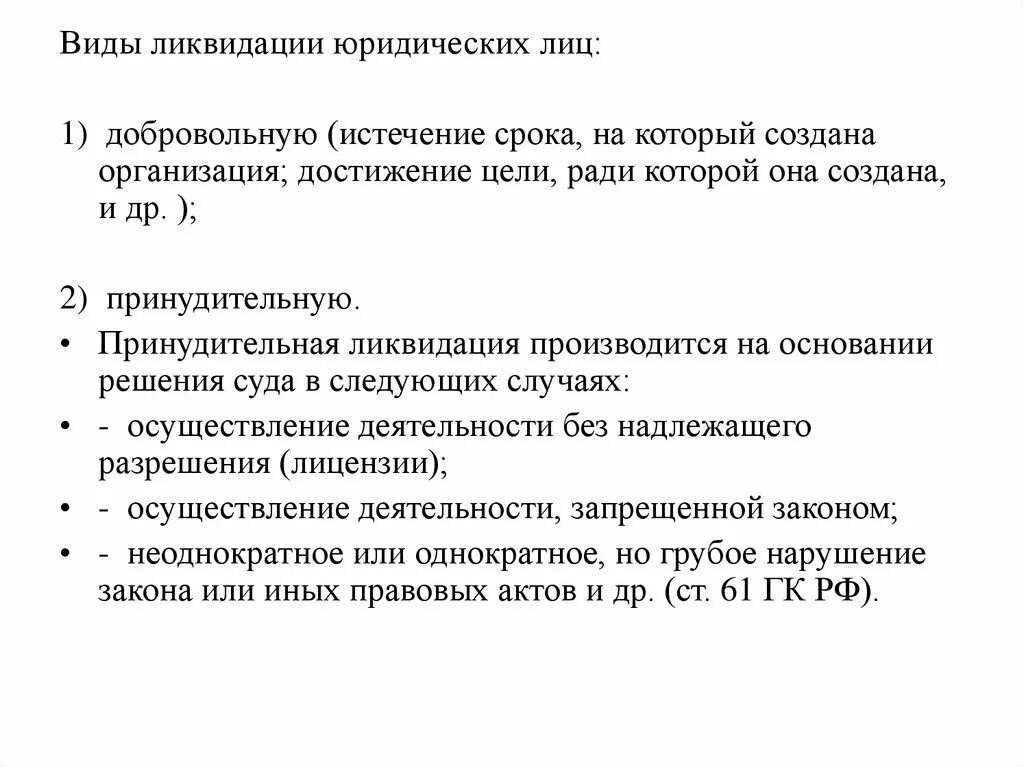 Виды ликвидации юридических лиц:

1) добровольную (истечение срока, на который создана организация; достижение цели, ради которой она создана, и др. );

2) принудительную.

• Принудительная ликвидация производится на основании решения суда в следующих случаях:

• - осуществление деятельности без надлежащего разрешения (лицензии);

• - осуществление деятельности, запрещенной законом;

• - неоднократное или однократное, но грубое нарушение закона или иных правовых актов и др. (ст. 61 ГК РФ).